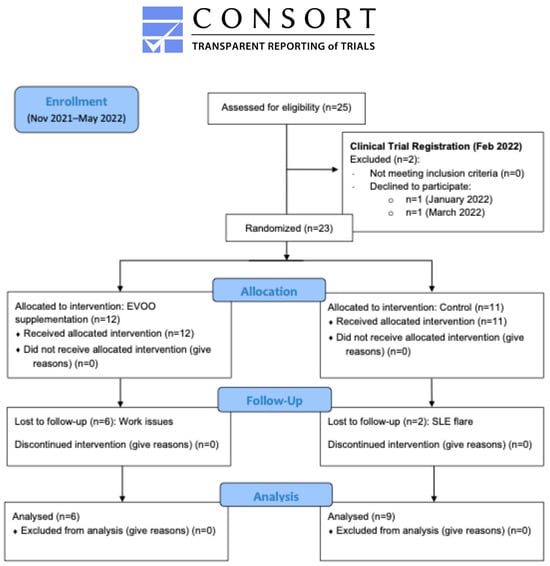 CONSORT
TRANSPARENT REPORTING of TRIALS

Enrollment
(Nov 2021–May 2022)

Assessed for eligibility (n=25)

Clinical Trial Registration (Feb 2022)
Excluded (n=2):
- Not meeting inclusion criteria (n=0)
- Declined to participate:
o n=1 (January 2022)
o n=1 (March 2022)

Randomized (n=23)

Allocation

Allocated to intervention: EVOO supplementation (n=12)
• Received allocated intervention (n=12)
• Did not receive allocated intervention (give reasons) (n=0)

Allocated to intervention: Control (n=11)
• Received allocated intervention (n=11)
• Did not receive allocated intervention (give reasons) (n=0)

Follow-Up

Lost to follow-up (n=6): Work issues

Discontinued intervention (give reasons) (n=0)

Lost to follow-up (n=2): SLE flare

Discontinued intervention (give reasons) (n=0)

Analysis

Analysed (n=6)
• Excluded from analysis (give reasons) (n=0)

Analysed (n=9)
• Excluded from analysis (give reasons) (n=0)